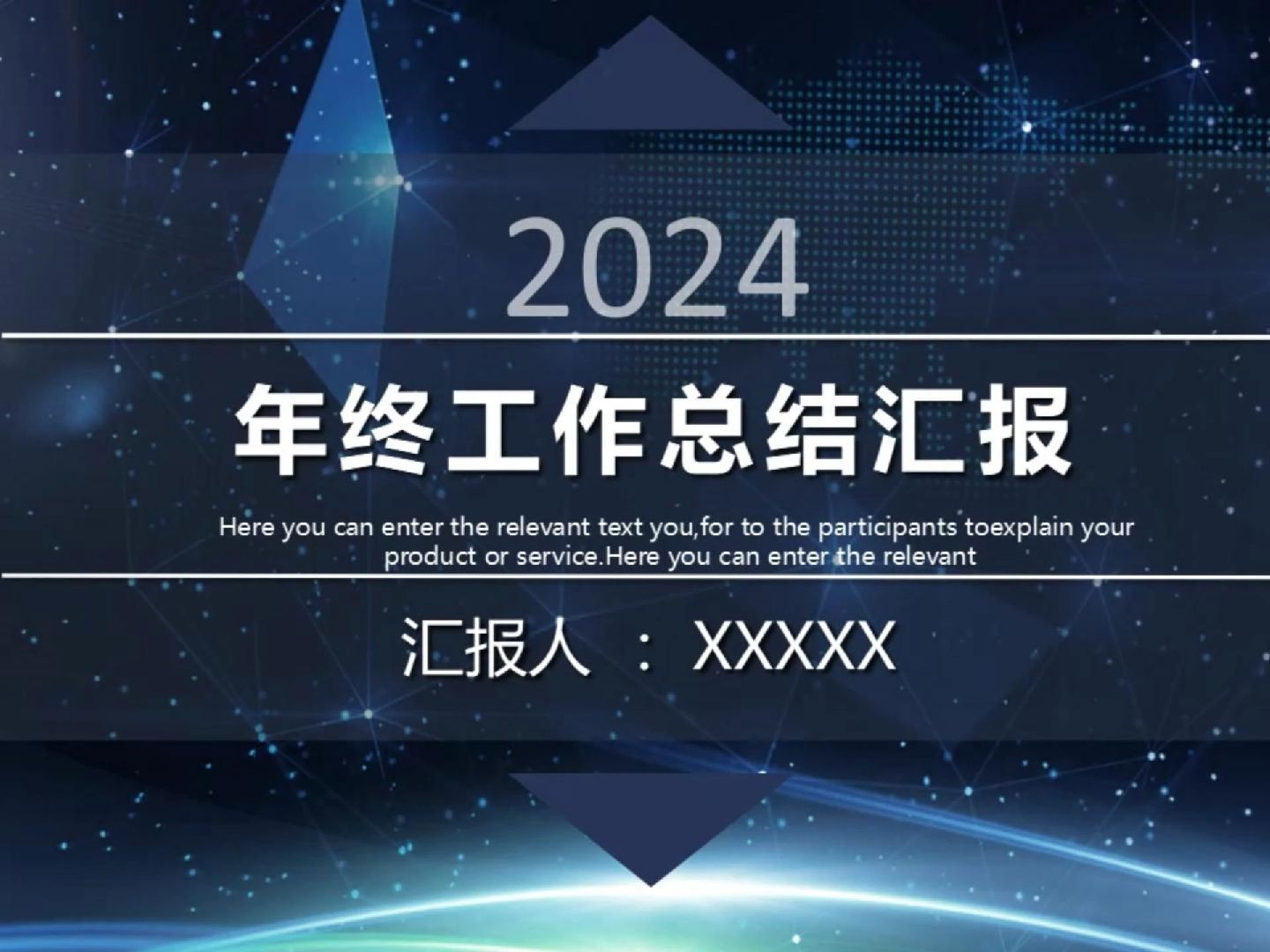 2024

年终工作总结汇报

Here you can enter the relevant text you,for to the participants toexplain your product or service.Here you can enter the relevant

汇报人 ：XXXXX